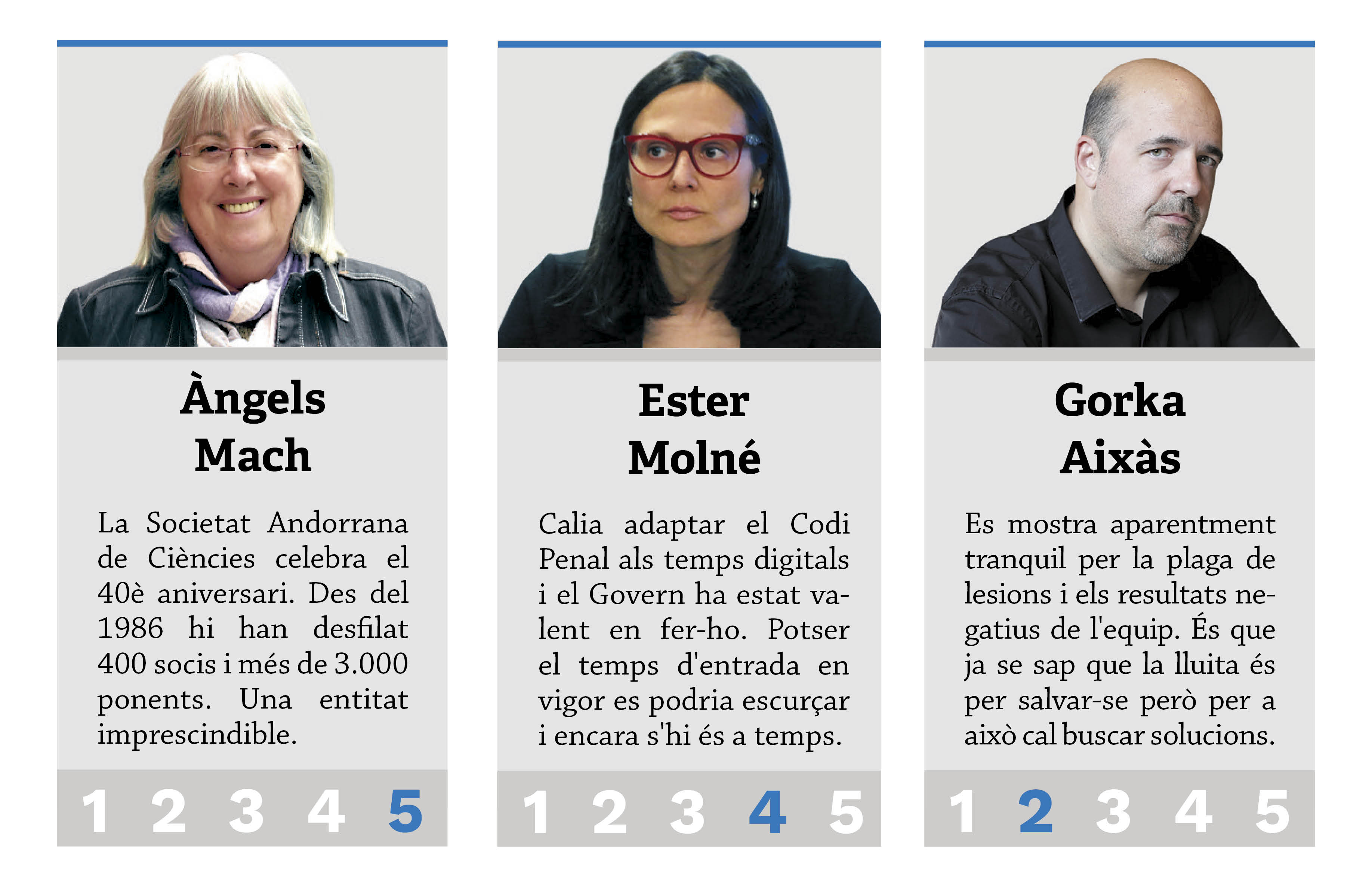 Àngels
Mach

La Societat Andorrana de Ciències celebra el 40è aniversari. Des del 1986 hi han desfilat 400 socis i més de 3.000 ponents. Una entitat imprescindible.

1 2 3 4 5

Ester
Molné

Calia adaptar el Codi Penal als temps digitals i el Govern ha estat valent en fer-ho. Potser el temps d'entrada en vigor es podria escurçar i encara s'hi és a temps.

1 2 3 4 5

Gorka
Aixàs

Es mostra aparentment tranquil per la plaga de lesions i els resultats negatius de l'equip. És que ja se sap que la lluita és per salvar-se però per a això cal buscar solucions.

1 2 3 4 5